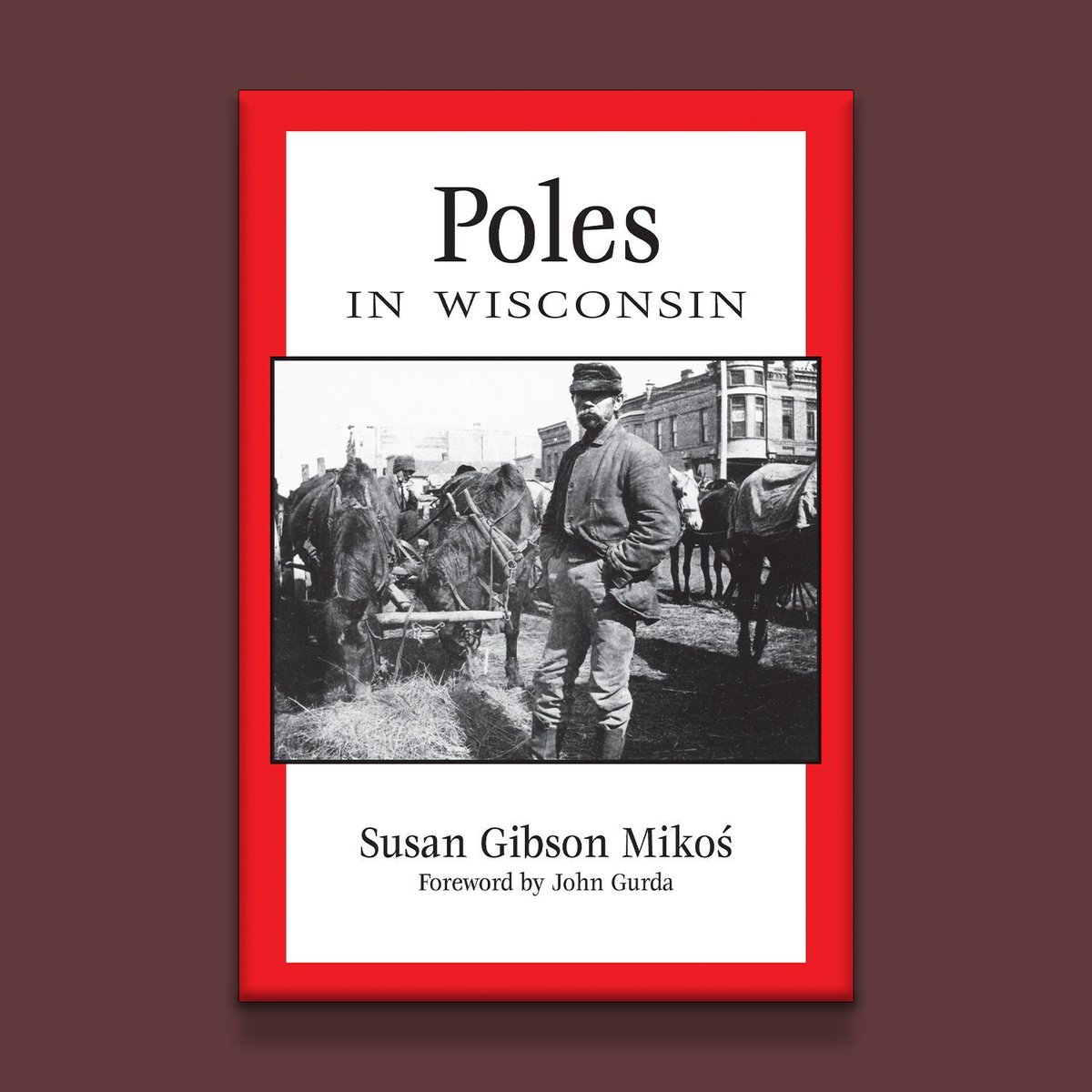 Poles
IN WISCONSIN

Susan Gibson Mikoś
Foreword by John Gurda